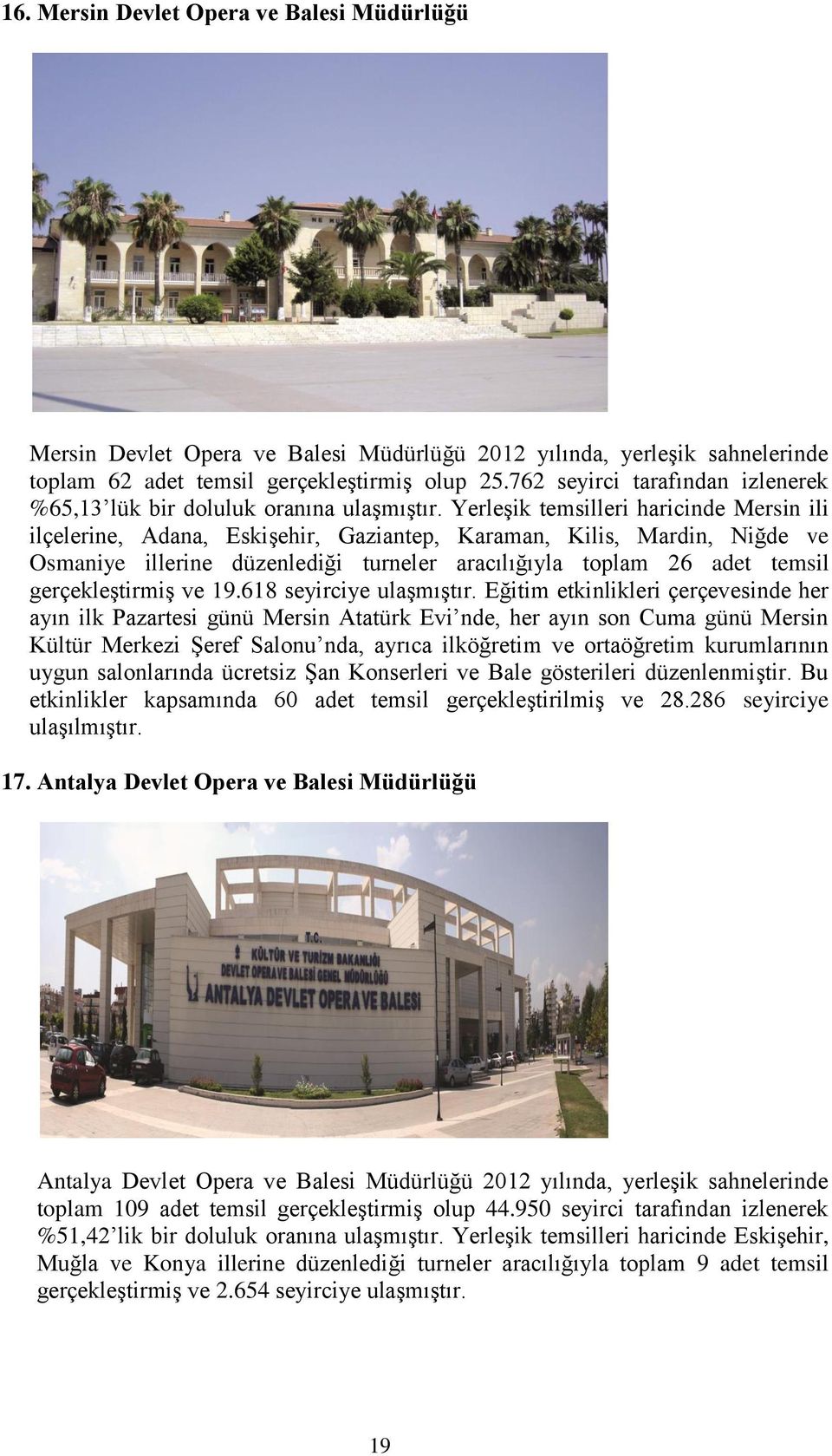 16. Mersin Devlet Opera ve Balesi Müdürlüğü

Mersin Devlet Opera ve Balesi Müdürlüğü 2012 yılında, yerleşik sahnelerinde toplam 62 adet temsil gerçekleştirmiş olup 25.762 seyirci tarafından izlenerek %65,13'lük bir doluluk oranına ulaşmıştır. Yerleşik temsilleri haricinde Mersin ili ilçelerine, Adana, Eskişehir, Gaziantep, Karaman, Kilis, Mardin, Niğde ve Osmaniye illerine düzenlediği turneler aracılığıyla toplam 26 adet temsil gerçekleştirmiş ve 19.618 seyirciye ulaşmıştır. Eğitim etkinlikleri çerçevesinde her ayın ilk Pazartesi günü Mersin Atatürk Evi'nde, her ayın son Cuma günü Mersin Kültür Merkezi Şeref Salonu'nda, ayrıca ilköğretim ve ortaöğretim kurumlarının uygun salonlarında ücretsiz Şan Konserleri ve Bale gösterileri düzenlenmiştir. Bu etkinlikler kapsamında 60 adet temsil gerçekleştirilmiş ve 28.286 seyirciye ulaşılmıştır.

17. Antalya Devlet Opera ve Balesi Müdürlüğü

T.C.
KÜLTÜR VE TURİZM BAKANLIĞI
DEVLET OPERA VE BALESİ GENEL MÜDÜRLÜĞÜ
ANTALYA DEVLET OPERA VE BALESİ

Antalya Devlet Opera ve Balesi Müdürlüğü 2012 yılında, yerleşik sahnelerinde toplam 109 adet temsil gerçekleştirmiş olup 44.950 seyirci tarafından izlenerek %51,42'lik bir doluluk oranına ulaşmıştır. Yerleşik temsilleri haricinde Eskişehir, Muğla ve Konya illerine düzenlediği turneler aracılığıyla toplam 9 adet temsil gerçekleştirmiş ve 2.654 seyirciye ulaşmıştır.

19